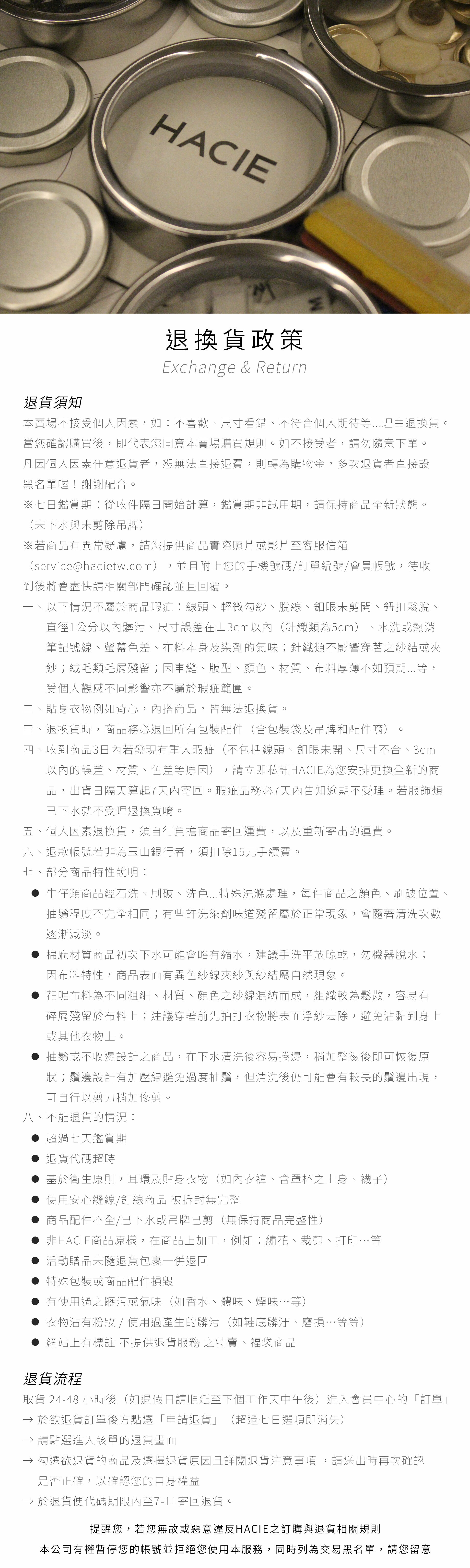 HACIE

退換貨政策
Exchange & Return

退貨須知
本賣場不接受個人因素，如：不喜歡、尺寸看錯、不符合個人期待等...理由退換貨。當您確認購買後，即代表您同意本賣場購買規則。如不接受者，請勿隨意下單。凡因個人因素任意退貨者，恕無法直接退費，則轉為購物金，多次退貨者直接設黑名單喔！謝謝配合。
※七日鑑賞期：從收件隔日開始計算，鑑賞期非試用期，請保持商品全新狀態。（未下水與未剪除吊牌）
※若商品有異常疑慮，請您提供商品實際照片或影片至客服信箱（service@hacietw.com），並且附上您的手機號碼/訂單編號/會員帳號，待收到後將會盡快請相關部門確認並且回覆。
一、以下情況不屬於商品瑕疵：線頭、輕微勾紗、脫線、釦眼未剪開、鈕扣鬆脫、直徑1公分以內髒污、尺寸誤差在±3cm以內（針織類為5cm）、水洗或熱消筆記號線、螢幕色差、布料本身及染劑的氣味；針織類不影響穿著之紗結或夾紗；絨毛類毛屑殘留；因車縫、版型、顏色、材質、布料厚薄不如預期...等，受個人觀感不同影響亦不屬於瑕疵範圍。
二、貼身衣物例如背心，內搭商品，皆無法退換貨。
三、退換貨時，商品務必退回所有包裝配件（含包裝袋及吊牌和配件唷）。
四、收到商品3日內若發現有重大瑕疵（不包括線頭、釦眼未開、尺寸不合、3cm以內的誤差、材質、色差等原因），請立即私訊HACIE為您安排更換全新的商品，出貨日隔天算起7天內寄回。瑕疵品務必7天內告知逾期不受理。若服飾類已下水就不受理退換貨唷。
五、個人因素退換貨，須自行負擔商品寄回運費，以及重新寄出的運費。
六、退款帳號若非為玉山銀行者，須扣除15元手續費。
七、部分商品特性說明：
● 牛仔類商品經石洗、刷破、洗色...特殊洗滌處理，每件商品之顏色、刷破位置、抽鬚程度不完全相同；有些許洗染劑味道殘留屬於正常現象，會隨著清洗次數逐漸減淡。
● 棉麻材質商品初次下水可能會略有縮水，建議手洗平放晾乾，勿機器脫水；因布料特性，商品表面有異色紗線夾紗與紗結屬自然現象。
● 花呢布料為不同粗細、材質、顏色之紗線混紡而成，組織較為鬆散，容易有碎屑殘留於布料上；建議穿著前先拍打衣物將表面浮紗去除，避免沾黏到身上或其他衣物上。
● 抽鬚或不收邊設計之商品，在下水清洗後容易捲邊，稍加整燙後即可恢復原狀；鬚邊設計有加壓線避免過度抽鬚，但清洗後仍可能會有較長的鬚邊出現，可自行以剪刀稍加修剪。
八、不能退貨的情況：
● 超過七天鑑賞期
● 退貨代碼超時
● 基於衛生原則，耳環及貼身衣物（如內衣褲、含罩杯之上身、襪子）
● 使用安心縫線/釘線商品 被拆封無完整
● 商品配件不全/已下水或吊牌已剪（無保持商品完整性）
● 非HACIE商品原樣，在商品上加工，例如：繡花、裁剪、打印…等
● 活動贈品未隨退貨包裹一併退回
● 特殊包裝或商品配件損毀
● 有使用過之髒污或氣味（如香水、體味、煙味…等）
● 衣物沾有粉妝 / 使用過產生的髒污（如鞋底髒汙、磨損…等等）
● 網站上有標註 不提供退貨服務 之特賣、福袋商品

退貨流程
取貨 24-48 小時後（如遇假日請順延至下個工作天中午後）進入會員中心的「訂單」
→ 於欲退貨訂單後方點選「申請退貨」（超過七日選項即消失）
→ 請點選進入該單的退貨畫面
→ 勾選欲退貨的商品及選擇退貨原因且詳閱退貨注意事項 ，請送出時再次確認是否正確，以確認您的自身權益
→ 於退貨便代碼期限內至7-11寄回退貨。

提醒您，若您無故或惡意違反HACIE之訂購與退貨相關規則
本公司有權暫停您的帳號並拒絕您使用本服務，同時列為交易黑名單，請您留意